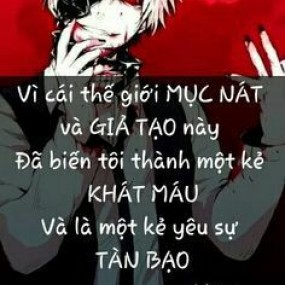 Vì cái thế giới MỤC NÁT và GIẢ TẠO này
Đã biến tôi thành một kẻ KHÁT MÁU
Và là một kẻ yêu sự TÀN BẠO